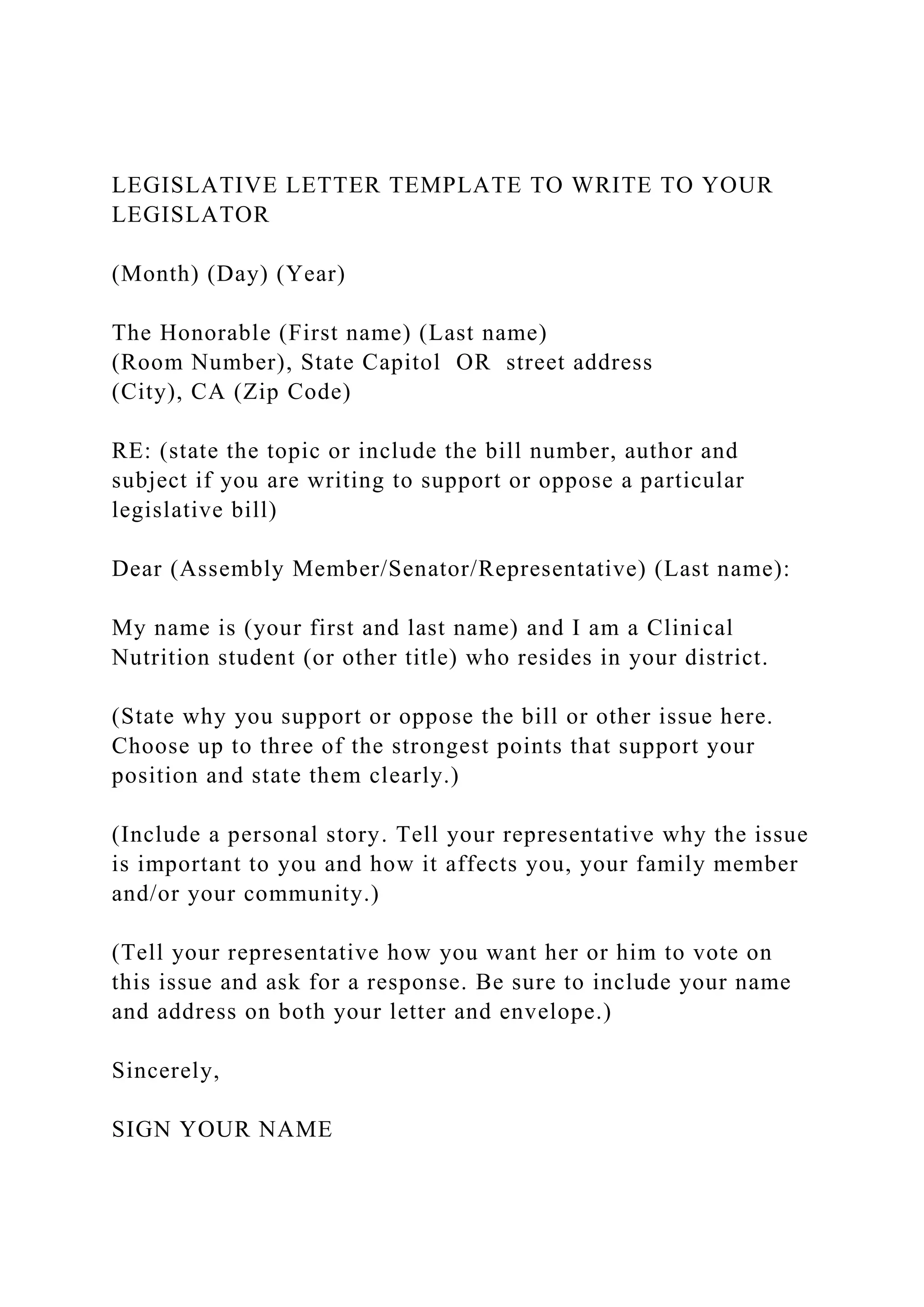 LEGISLATIVE LETTER TEMPLATE TO WRITE TO YOUR LEGISLATOR

(Month) (Day) (Year)

The Honorable (First name) (Last name)
(Room Number), State Capitol OR street address
(City), CA (Zip Code)

RE: (state the topic or include the bill number, author and subject if you are writing to support or oppose a particular legislative bill)

Dear (Assembly Member/Senator/Representative) (Last name):

My name is (your first and last name) and I am a Clinical Nutrition student (or other title) who resides in your district.

(State why you support or oppose the bill or other issue here. Choose up to three of the strongest points that support your position and state them clearly.)

(Include a personal story. Tell your representative why the issue is important to you and how it affects you, your family member and/or your community.)

(Tell your representative how you want her or him to vote on this issue and ask for a response. Be sure to include your name and address on both your letter and envelope.)

Sincerely,

SIGN YOUR NAME